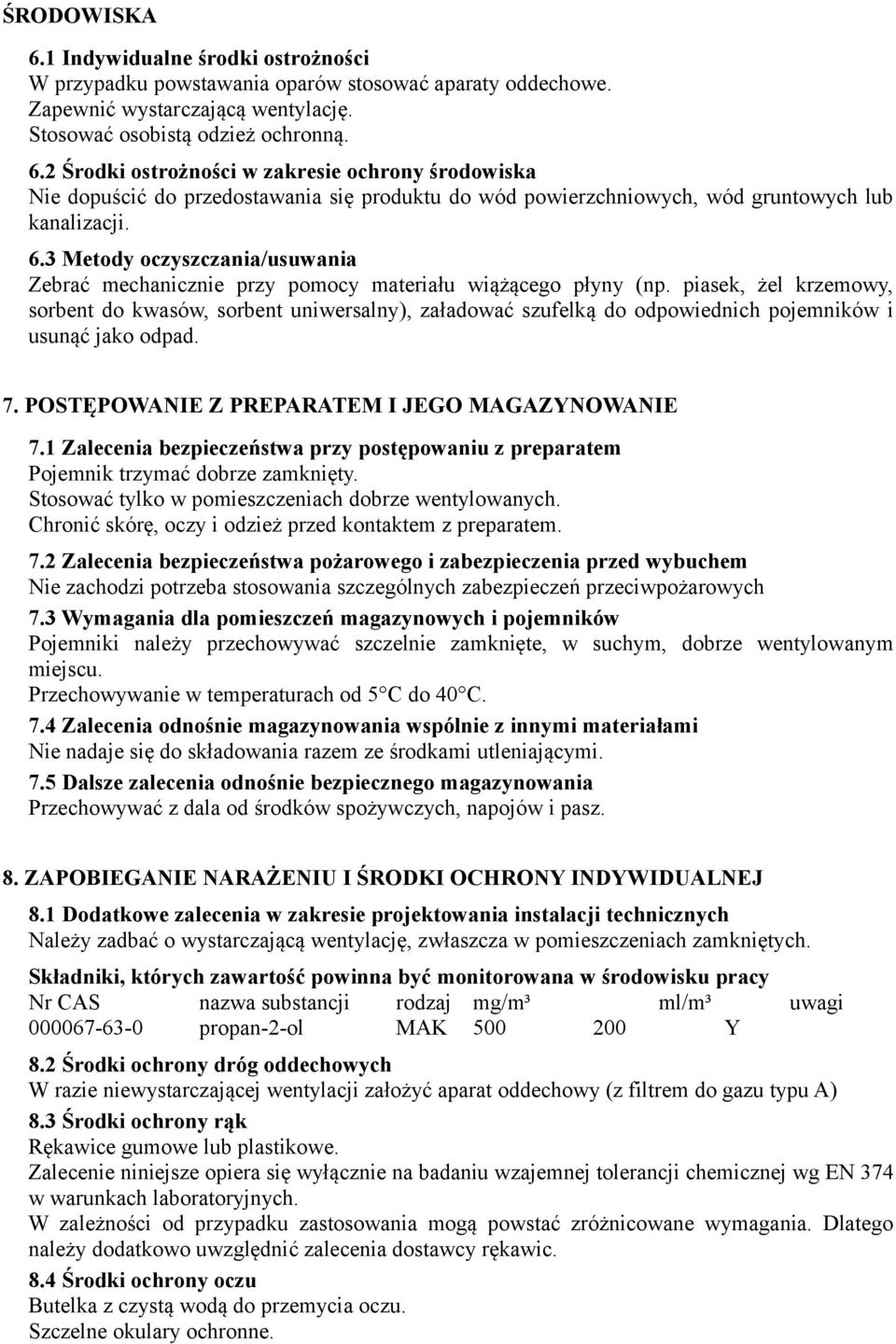 ŚRODOWISKA
6.1 Indywidualne środki ostrożności
W przypadku powstawania oparów stosować aparaty oddechowe.
Zapewnić wystarczającą wentylację.
Stosować osobistą odzież ochronną.
6.2 Środki ostrożności w zakresie ochrony środowiska
Nie dopuścić do przedostawania się produktu do wód powierzchniowych, wód gruntowych lub kanalizacji.
6.3 Metody oczyszczania/usuwania
Zebrać mechanicznie przy pomocy materiału wiążącego płyny (np. piasek, żel krzemowy, sorbent do kwasów, sorbent uniwersalny), załadować szufelką do odpowiednich pojemników i usunąć jako odpad.

7. POSTĘPOWANIE Z PREPARATEM I JEGO MAGAZYNOWANIE
7.1 Zalecenia bezpieczeństwa przy postępowaniu z preparatem
Pojemnik trzymać dobrze zamknięty.
Stosować tylko w pomieszczeniach dobrze wentylowanych.
Chronić skórę, oczy i odzież przed kontaktem z preparatem.
7.2 Zalecenia bezpieczeństwa pożarowego i zabezpieczenia przed wybuchem
Nie zachodzi potrzeba stosowania szczególnych zabezpieczeń przeciwpożarowych
7.3 Wymagania dla pomieszczeń magazynowych i pojemników
Pojemniki należy przechowywać szczelnie zamknięte, w suchym, dobrze wentylowanym miejscu.
Przechowywanie w temperaturach od 5°C do 40°C.
7.4 Zalecenia odnośnie magazynowania wspólnie z innymi materiałami
Nie nadaje się do składowania razem ze środkami utleniającymi.
7.5 Dalsze zalecenia odnośnie bezpiecznego magazynowania
Przechowywać z dala od środków spożywczych, napojów i pasz.

8. ZAPOBIEGANIE NARAŻENIU I ŚRODKI OCHRONY INDYWIDUALNEJ
8.1 Dodatkowe zalecenia w zakresie projektowania instalacji technicznych
Należy zadbać o wystarczającą wentylację, zwłaszcza w pomieszczeniach zamkniętych.
Składniki, których zawartość powinna być monitorowana w środowisku pracy

| Nr CAS | nazwa substancji | rodzaj | mg/m³ | ml/m³ | uwagi |
|---|---|---|---|---|---|
| 000067-63-0 | propan-2-ol | MAK | 500 | 200 | Y |

8.2 Środki ochrony dróg oddechowych
W razie niewystarczającej wentylacji założyć aparat oddechowy (z filtrem do gazu typu A)
8.3 Środki ochrony rąk
Rękawice gumowe lub plastikowe.
Zalecenie niniejsze opiera się wyłącznie na badaniu wzajemnej tolerancji chemicznej wg EN 374 w warunkach laboratoryjnych.
W zależności od przypadku zastosowania mogą powstać zróżnicowane wymagania. Dlatego należy dodatkowo uwzględnić zalecenia dostawcy rękawic.
8.4 Środki ochrony oczu
Butelka z czystą wodą do przemycia oczu.
Szczelne okulary ochronne.